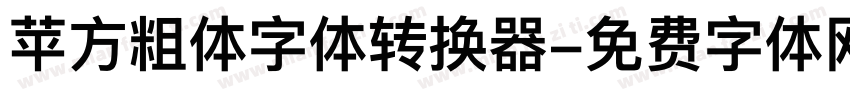 苹方粗体字体转换器-免费字体网